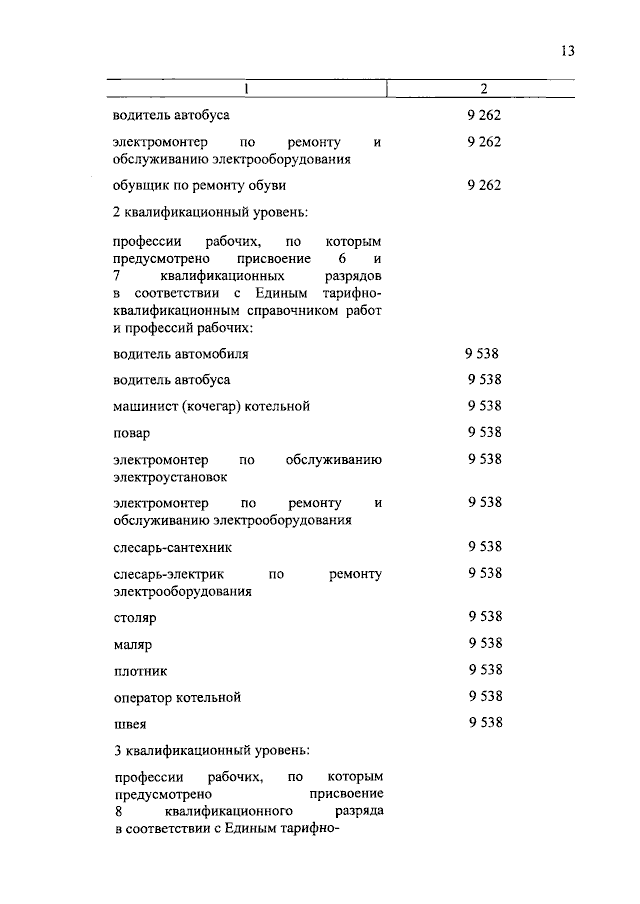 13

| 1 | 2 |
|---|---|
| водитель автобуса | 9 262 |
| электромонтер по ремонту и обслуживанию электрооборудования | 9 262 |
| обувщик по ремонту обуви | 9 262 |
| 2 квалификационный уровень: | |
| профессии рабочих, по которым предусмотрено присвоение 6 и 7 квалификационных разрядов в соответствии с Единым тарифно-квалификационным справочником работ и профессий рабочих: | |
| водитель автомобиля | 9 538 |
| водитель автобуса | 9 538 |
| машинист (кочегар) котельной | 9 538 |
| повар | 9 538 |
| электромонтер по обслуживанию электроустановок | 9 538 |
| электромонтер по ремонту и обслуживанию электрооборудования | 9 538 |
| слесарь-сантехник | 9 538 |
| слесарь-электрик по ремонту электрооборудования | 9 538 |
| столяр | 9 538 |
| маляр | 9 538 |
| плотник | 9 538 |
| оператор котельной | 9 538 |
| швея | 9 538 |
| 3 квалификационный уровень: | |
| профессии рабочих, по которым предусмотрено присвоение 8 квалификационного разряда в соответствии с Единым тарифно- | |